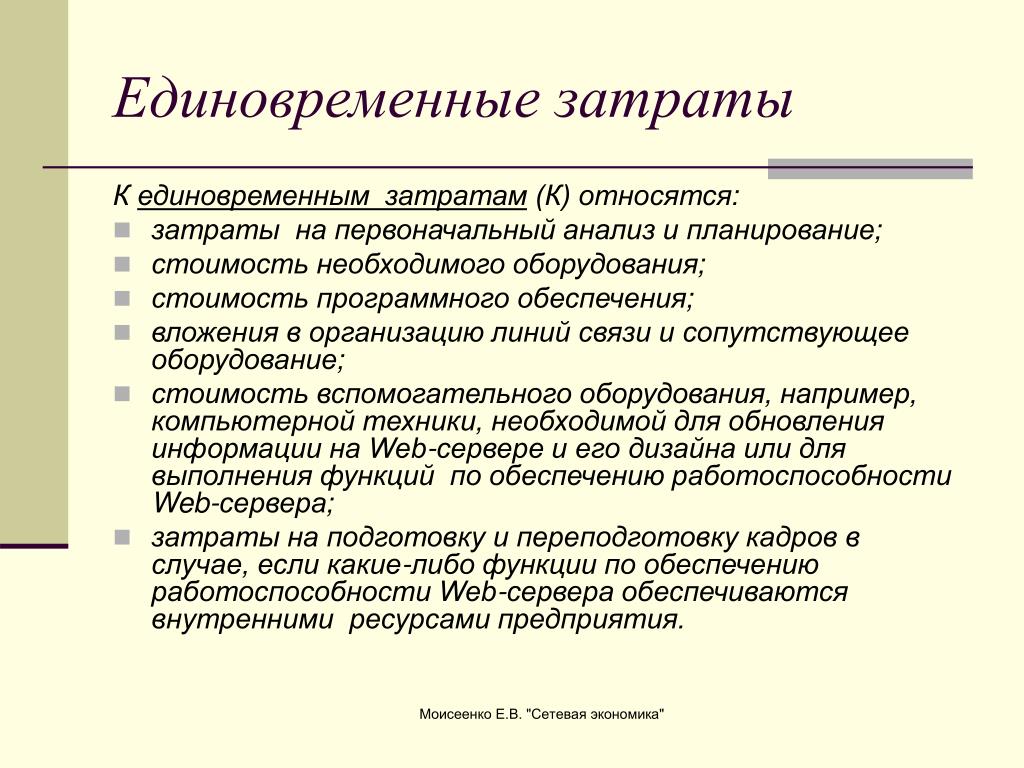 Единовременные затраты

К единовременным затратам (К) относятся:

затраты на первоначальный анализ и планирование;
стоимость необходимого оборудования;
стоимость программного обеспечения;
вложения в организацию линий связи и сопутствующее оборудование;
стоимость вспомогательного оборудования, например, компьютерной техники, необходимой для обновления информации на Web-сервере и его дизайна или для выполнения функций по обеспечению работоспособности Web-сервера;
затраты на подготовку и переподготовку кадров в случае, если какие-либо функции по обеспечению работоспособности Web-сервера обеспечиваются внутренними ресурсами предприятия.

Моисеенко Е.В. "Сетевая экономика"